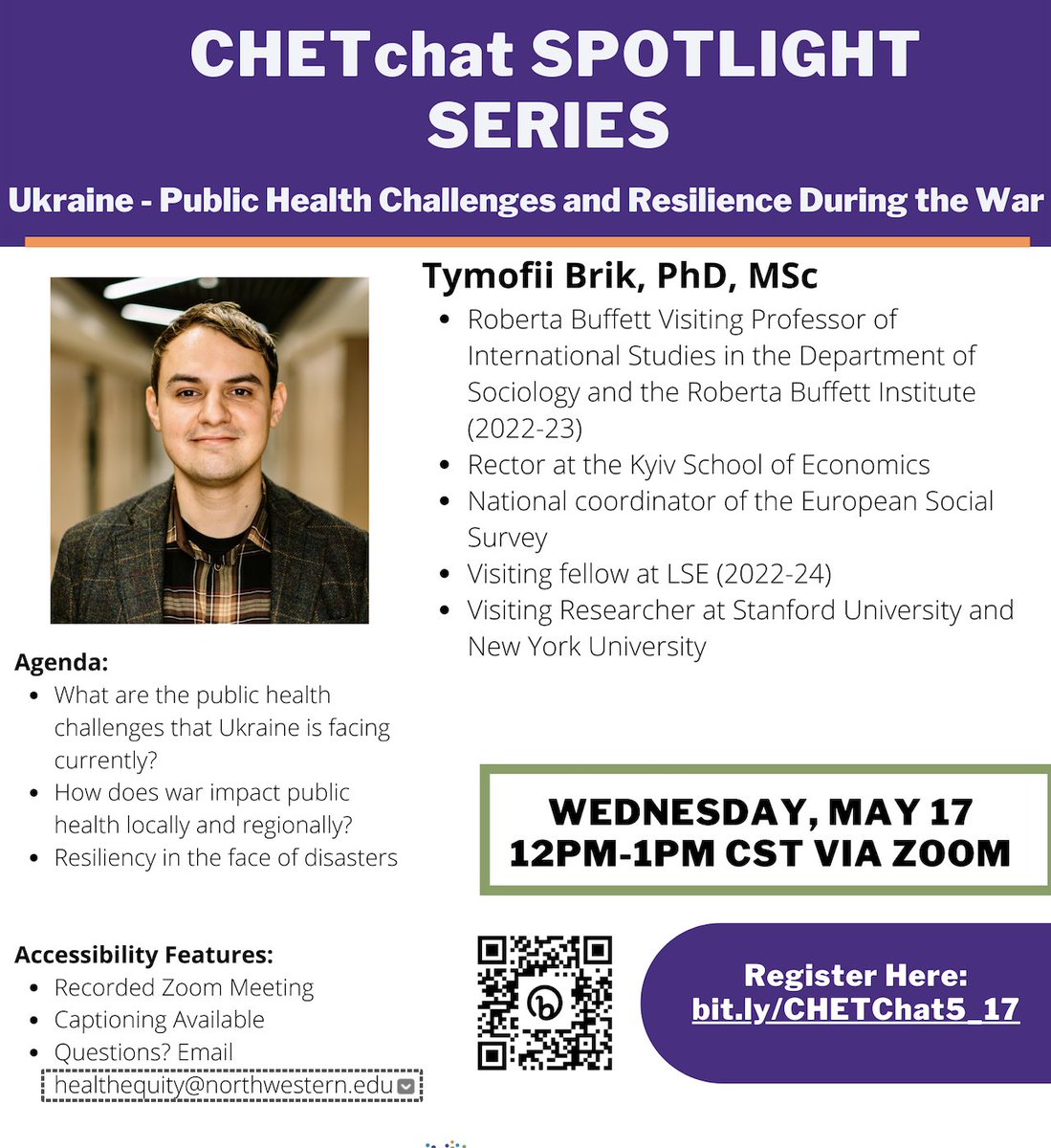 CHETchat SPOTLIGHT SERIES

Ukraine - Public Health Challenges and Resilience During the War

Tymofii Brik, PhD, MSc

- Roberta Buffett Visiting Professor of International Studies in the Department of Sociology and the Roberta Buffett Institute (2022-23)
- Rector at the Kyiv School of Economics
- National coordinator of the European Social Survey
- Visiting fellow at LSE (2022-24)
- Visiting Researcher at Stanford University and New York University

Agenda:
- What are the public health challenges that Ukraine is facing currently?
- How does war impact public health locally and regionally?
- Resiliency in the face of disasters

WEDNESDAY, MAY 17
12PM-1PM CST VIA ZOOM

Accessibility Features:
- Recorded Zoom Meeting
- Captioning Available
- Questions? Email healthequity@northwestern.edu

Register Here:
bit.ly/CHETChat5_17